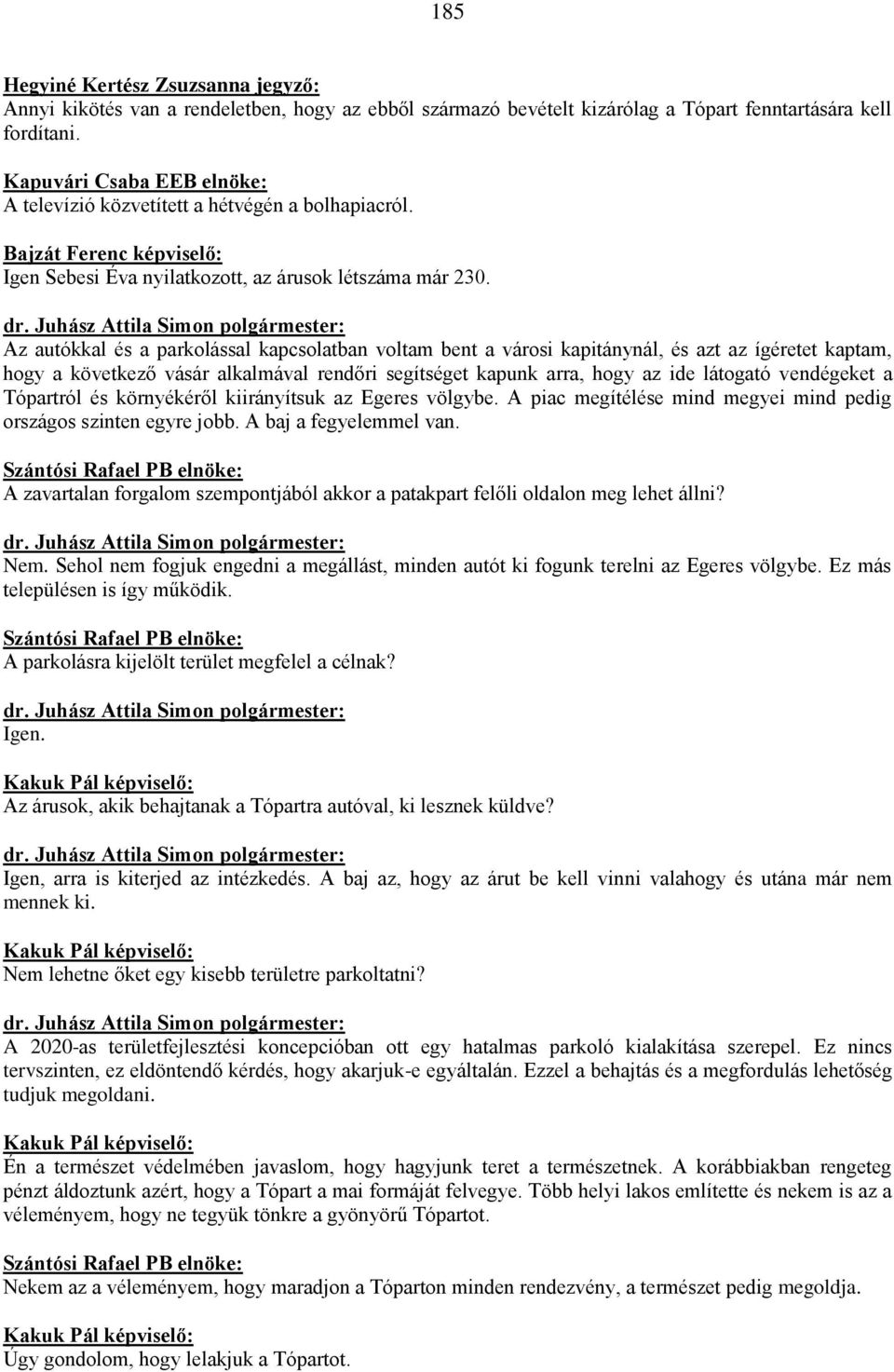 185

Hegyiné Kertész Zsuzsanna jegyző:
Annyi kikötés van a rendeletben, hogy az ebből származó bevételt kizárólag a Tópart fenntartására kell fordítani.

Kapuvári Csaba EEB elnöke:
A televízió közvetített a hétvégén a bolhapiacról.

Bajzát Ferenc képviselő:
Igen Sebesi Éva nyilatkozott, az árusok létszáma már 230.

dr. Juhász Attila Simon polgármester:
Az autókkal és a parkolással kapcsolatban voltam bent a városi kapitánynál, és azt az ígéretet kaptam, hogy a következő vásár alkalmával rendőri segítséget kapunk arra, hogy az ide látogató vendégeket a Tópartról és környékéről kiirányítsuk az Egeres völgybe. A piac megítélése mind megyei mind pedig országos szinten egyre jobb. A baj a fegyelemmel van.

Szántósi Rafael PB elnöke:
A zavartalan forgalom szempontjából akkor a patakpart felőli oldalon meg lehet állni?

dr. Juhász Attila Simon polgármester:
Nem. Sehol nem fogjuk engedni a megállást, minden autót ki fogunk terelni az Egeres völgybe. Ez más településen is így működik.

Szántósi Rafael PB elnöke:
A parkolásra kijelölt terület megfelel a célnak?

dr. Juhász Attila Simon polgármester:
Igen.

Kakuk Pál képviselő:
Az árusok, akik behajtanak a Tópartra autóval, ki lesznek küldve?

dr. Juhász Attila Simon polgármester:
Igen, arra is kiterjed az intézkedés. A baj az, hogy az árut be kell vinni valahogy és utána már nem mennek ki.

Kakuk Pál képviselő:
Nem lehetne őket egy kisebb területre parkoltatni?

dr. Juhász Attila Simon polgármester:
A 2020-as területfejlesztési koncepcióban ott egy hatalmas parkoló kialakítása szerepel. Ez nincs tervszinten, ez eldöntendő kérdés, hogy akarjuk-e egyáltalán. Ezzel a behajtás és a megfordulás lehetőség tudjuk megoldani.

Kakuk Pál képviselő:
Én a természet védelmében javaslom, hogy hagyjunk teret a természetnek. A korábbiakban rengeteg pénzt áldoztunk azért, hogy a Tópart a mai formáját felvegye. Több helyi lakos említette és nekem is az a véleményem, hogy ne tegyük tönkre a gyönyörű Tópartot.

Szántósi Rafael PB elnöke:
Nekem az a véleményem, hogy maradjon a Tóparton minden rendezvény, a természet pedig megoldja.

Kakuk Pál képviselő:
Úgy gondolom, hogy lelakjuk a Tópartot.